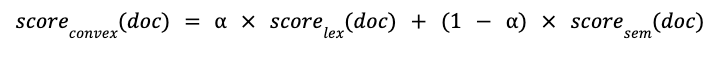 $score_{convex}(doc) = \alpha \times score_{lex}(doc) + (1 - \alpha) \times score_{sem}(doc)$